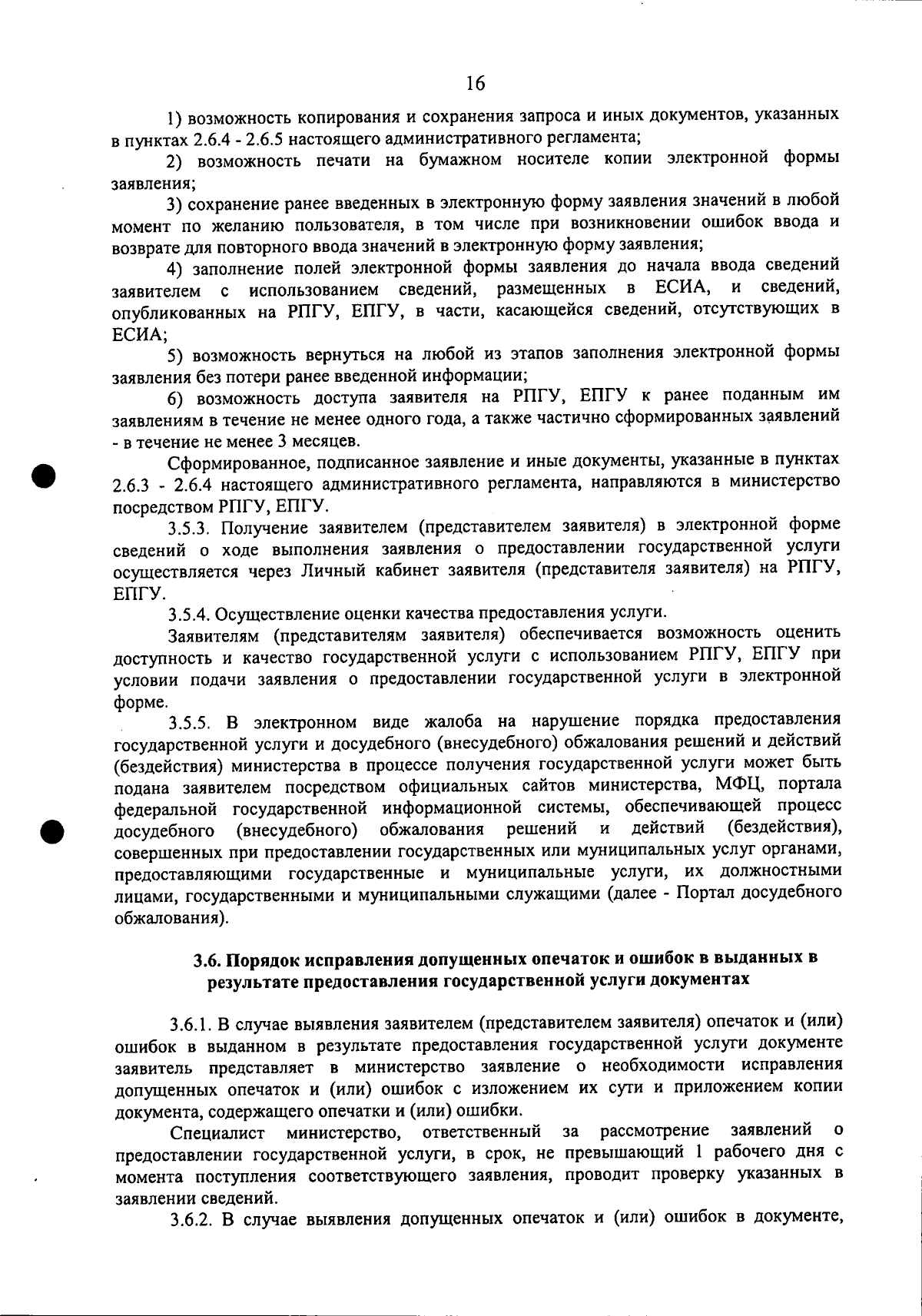 16

1) возможность копирования и сохранения запроса и иных документов, указанных в пунктах 2.6.4 - 2.6.5 настоящего административного регламента;

2) возможность печати на бумажном носителе копии электронной формы заявления;

3) сохранение ранее введенных в электронную форму заявления значений в любой момент по желанию пользователя, в том числе при возникновении ошибок ввода и возврате для повторного ввода значений в электронную форму заявления;

4) заполнение полей электронной формы заявления до начала ввода сведений заявителем с использованием сведений, размещенных в ЕСИА, и сведений, опубликованных на РПГУ, ЕПГУ, в части, касающейся сведений, отсутствующих в ЕСИА;

5) возможность вернуться на любой из этапов заполнения электронной формы заявления без потери ранее введенной информации;

6) возможность доступа заявителя на РПГУ, ЕПГУ к ранее поданным им заявлениям в течение не менее одного года, а также частично сформированных заявлений - в течение не менее 3 месяцев.

Сформированное, подписанное заявление и иные документы, указанные в пунктах 2.6.3 - 2.6.4 настоящего административного регламента, направляются в министерство посредством РПГУ, ЕПГУ.

3.5.3. Получение заявителем (представителем заявителя) в электронной форме сведений о ходе выполнения заявления о предоставлении государственной услуги осуществляется через Личный кабинет заявителя (представителя заявителя) на РПГУ, ЕПГУ.

3.5.4. Осуществление оценки качества предоставления услуги.

Заявителям (представителям заявителя) обеспечивается возможность оценить доступность и качество государственной услуги с использованием РПГУ, ЕПГУ при условии подачи заявления о предоставлении государственной услуги в электронной форме.

3.5.5. В электронном виде жалоба на нарушение порядка предоставления государственной услуги и досудебного (внесудебного) обжалования решений и действий (бездействия) министерства в процессе получения государственной услуги может быть подана заявителем посредством официальных сайтов министерства, МФЦ, портала федеральной государственной информационной системы, обеспечивающей процесс досудебного (внесудебного) обжалования решений и действий (бездействия), совершенных при предоставлении государственных или муниципальных услуг органами, предоставляющими государственные и муниципальные услуги, их должностными лицами, государственными и муниципальными служащими (далее - Портал досудебного обжалования).

3.6. Порядок исправления допущенных опечаток и ошибок в выданных в результате предоставления государственной услуги документах

3.6.1. В случае выявления заявителем (представителем заявителя) опечаток и (или) ошибок в выданном в результате предоставления государственной услуги документе заявитель представляет в министерство заявление о необходимости исправления допущенных опечаток и (или) ошибок с изложением их сути и приложением копии документа, содержащего опечатки и (или) ошибки.

Специалист министерство, ответственный за рассмотрение заявлений о предоставлении государственной услуги, в срок, не превышающий 1 рабочего дня с момента поступления соответствующего заявления, проводит проверку указанных в заявлении сведений.

3.6.2. В случае выявления допущенных опечаток и (или) ошибок в документе,